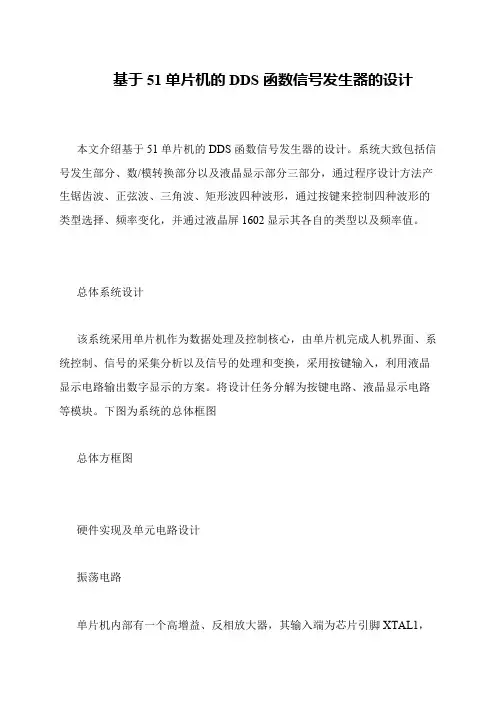 基于 51 单片机的 DDS 函数信号发生器的设计

本文介绍基于 51 单片机的 DDS 函数信号发生器的设计。系统大致包括信号发生部分、数/模转换部分以及液晶显示部分三部分，通过程序设计方法产生锯齿波、正弦波、三角波、矩形波四种波形，通过按键来控制四种波形的类型选择、频率变化，并通过液晶屏 1602 显示其各自的类型以及频率值。

总体系统设计

该系统采用单片机作为数据处理及控制核心，由单片机完成人机界面、系统控制、信号的采集分析以及信号的处理和变换，采用按键输入，利用液晶显示电路输出数字显示的方案。将设计任务分解为按键电路、液晶显示电路等模块。下图为系统的总体框图

总体方框图

硬件实现及单元电路设计

振荡电路

单片机内部有一个高增益、反相放大器，其输入端为芯片引脚 XTAL1，